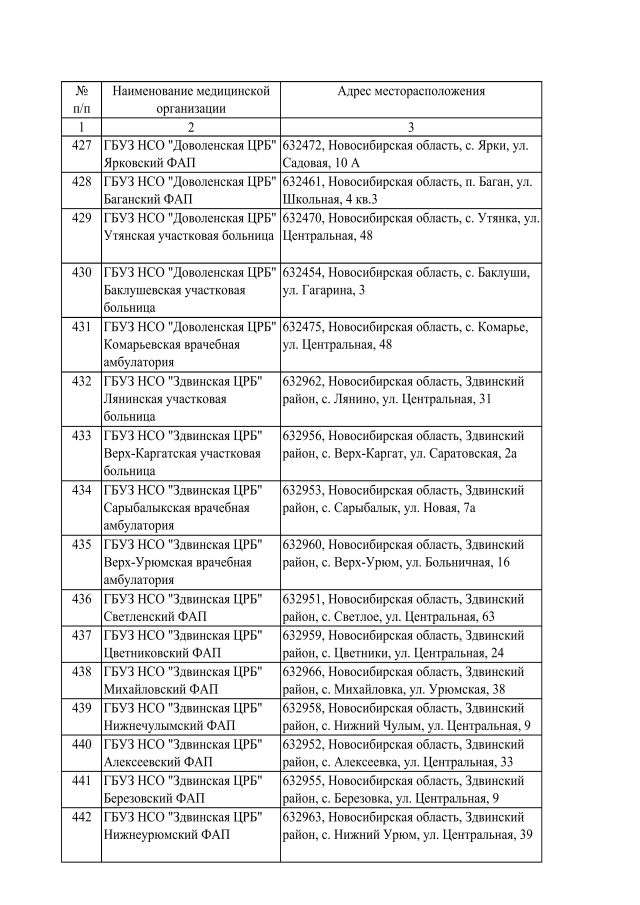 | № п/п | Наименование медицинской организации | Адрес месторасположения |
|---|---|---|
| 1 | 2 | 3 |
| 427 | ГБУЗ НСО "Доволенская ЦРБ" Ярковский ФАП | 632472, Новосибирская область, с. Ярки, ул. Садовая, 10 А |
| 428 | ГБУЗ НСО "Доволенская ЦРБ" Баганский ФАП | 632461, Новосибирская область, п. Баган, ул. Школьная, 4 кв.3 |
| 429 | ГБУЗ НСО "Доволенская ЦРБ" Утянская участковая больница | 632470, Новосибирская область, с. Утянка, ул. Центральная, 48 |
| 430 | ГБУЗ НСО "Доволенская ЦРБ" Баклушевская участковая больница | 632454, Новосибирская область, с. Баклуши, ул. Гагарина, 3 |
| 431 | ГБУЗ НСО "Доволенская ЦРБ" Комарьевская врачебная амбулатория | 632475, Новосибирская область, с. Комарье, ул. Центральная, 48 |
| 432 | ГБУЗ НСО "Здвинская ЦРБ" Лянинская участковая больница | 632962, Новосибирская область, Здвинский район, с. Лянино, ул. Центральная, 31 |
| 433 | ГБУЗ НСО "Здвинская ЦРБ" Верх-Каргатская участковая больница | 632956, Новосибирская область, Здвинский район, с. Верх-Каргат, ул. Саратовская, 2а |
| 434 | ГБУЗ НСО "Здвинская ЦРБ" Сарыбалыкская врачебная амбулатория | 632953, Новосибирская область, Здвинский район, с. Сарыбалык, ул. Новая, 7а |
| 435 | ГБУЗ НСО "Здвинская ЦРБ" Верх-Урюмская врачебная амбулатория | 632960, Новосибирская область, Здвинский район, с. Верх-Урюм, ул. Больничная, 16 |
| 436 | ГБУЗ НСО "Здвинская ЦРБ" Светленский ФАП | 632951, Новосибирская область, Здвинский район, с. Светлое, ул. Центральная, 63 |
| 437 | ГБУЗ НСО "Здвинская ЦРБ" Цветниковский ФАП | 632959, Новосибирская область, Здвинский район, с. Цветники, ул. Центральная, 24 |
| 438 | ГБУЗ НСО "Здвинская ЦРБ" Михайловский ФАП | 632966, Новосибирская область, Здвинский район, с. Михайловка, ул. Урюмская, 38 |
| 439 | ГБУЗ НСО "Здвинская ЦРБ" Нижнечулымский ФАП | 632958, Новосибирская область, Здвинский район, с. Нижний Чулым, ул. Центральная, 9 |
| 440 | ГБУЗ НСО "Здвинская ЦРБ" Алексеевский ФАП | 632952, Новосибирская область, Здвинский район, с. Алексеевка, ул. Центральная, 33 |
| 441 | ГБУЗ НСО "Здвинская ЦРБ" Березовский ФАП | 632955, Новосибирская область, Здвинский район, с. Березовка, ул. Центральная, 9 |
| 442 | ГБУЗ НСО "Здвинская ЦРБ" Нижнеурюмский ФАП | 632963, Новосибирская область, Здвинский район, с. Нижний Урюм, ул. Центральная, 39 |